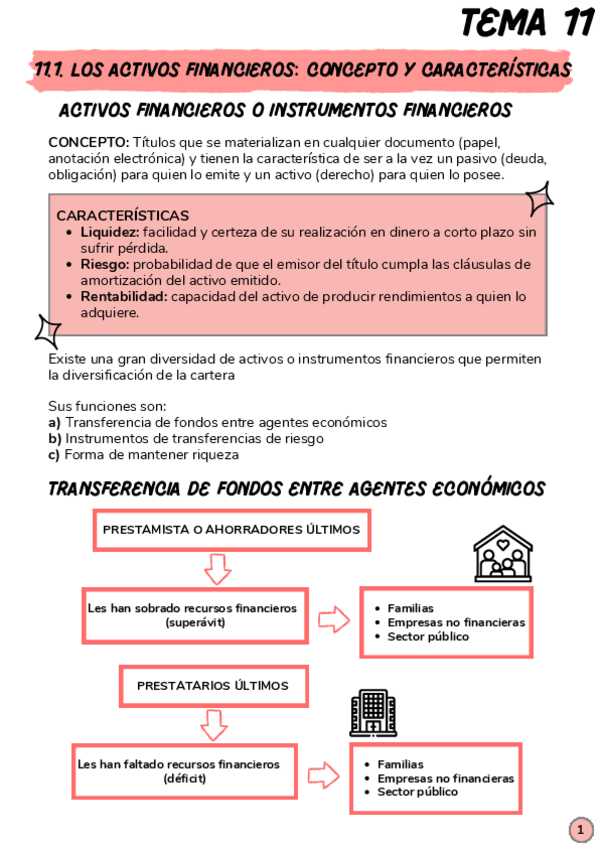 TEMA 11

11.1. LOS ACTIVOS FINANCIEROS: CONCEPTO Y CARACTERÍSTICAS

ACTIVOS FINANCIEROS O INSTRUMENTOS FINANCIEROS

CONCEPTO: Títulos que se materializan en cualquier documento (papel, anotación electrónica) y tienen la característica de ser a la vez un pasivo (deuda, obligación) para quien lo emite y un activo (derecho) para quien lo posee.

CARACTERÍSTICAS
- Liquidez: facilidad y certeza de su realización en dinero a corto plazo sin sufrir pérdida.
- Riesgo: probabilidad de que el emisor del título cumpla las cláusulas de amortización del activo emitido.
- Rentabilidad: capacidad del activo de producir rendimientos a quien lo adquiere.

Existe una gran diversidad de activos o instrumentos financieros que permiten la diversificación de la cartera

Sus funciones son:
a) Transferencia de fondos entre agentes económicos
b) Instrumentos de transferencias de riesgo
c) Forma de mantener riqueza

TRANSFERENCIA DE FONDOS ENTRE AGENTES ECONÓMICOS

PRESTAMISTA O AHORRADORES ÚLTIMOS

Les han sobrado recursos financieros (superávit)

- Familias
- Empresas no financieras
- Sector público

PRESTATARIOS ÚLTIMOS

Les han faltado recursos financieros (déficit)

- Familias
- Empresas no financieras
- Sector público

1